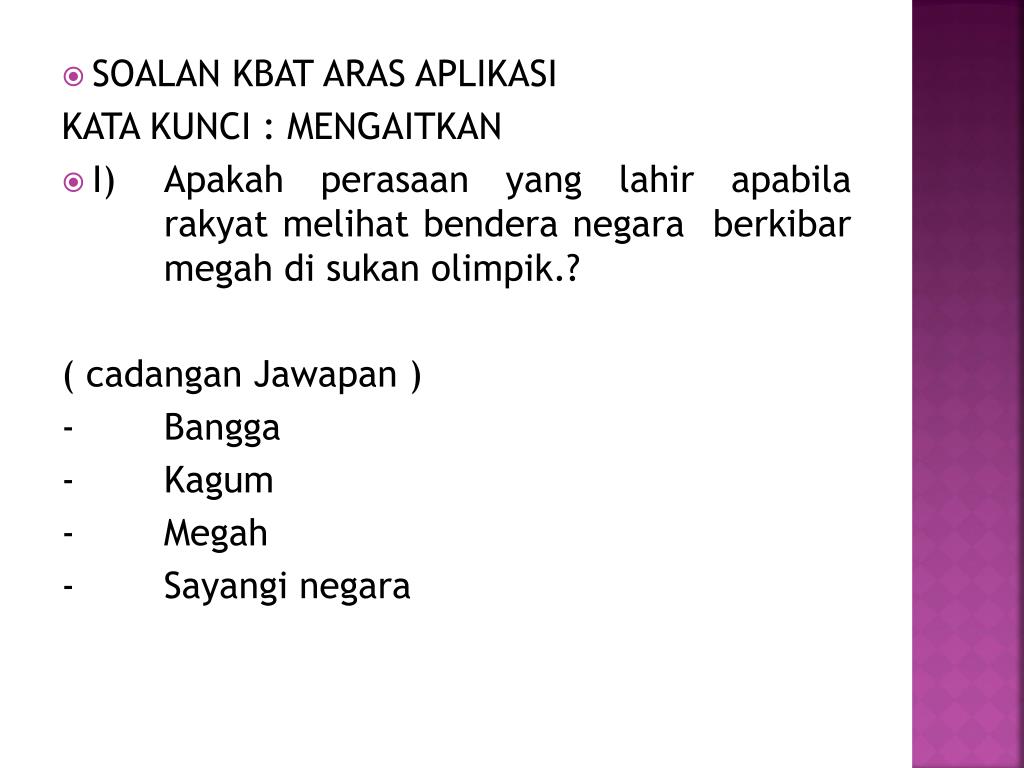 SOALAN KBAT ARAS APLIKASI
KATA KUNCI : MENGAITKAN

I) Apakah perasaan yang lahir apabila rakyat melihat bendera negara berkibar megah di sukan olimpik.?

( cadangan Jawapan )
- Bangga
- Kagum
- Megah
- Sayangi negara